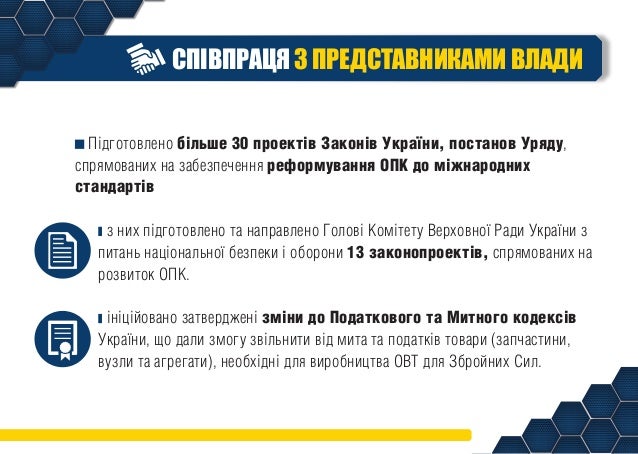 СПІВПРАЦЯ З ПРЕДСТАВНИКАМИ ВЛАДИ

Підготовлено більше 30 проектів Законів України, постанов Уряду, спрямованих на забезпечення реформування ОПК до міжнародних стандартів

з них підготовлено та направлено Голові Комітету Верховної Ради України з питань національної безпеки і оборони 13 законопроектів, спрямованих на розвиток ОПК.

ініційовано затверджені зміни до Податкового та Митного кодексів України, що дали змогу звільнити від мита та податків товари (запчастини, вузли та агрегати), необхідні для виробництва ОВТ для Збройних Сил.